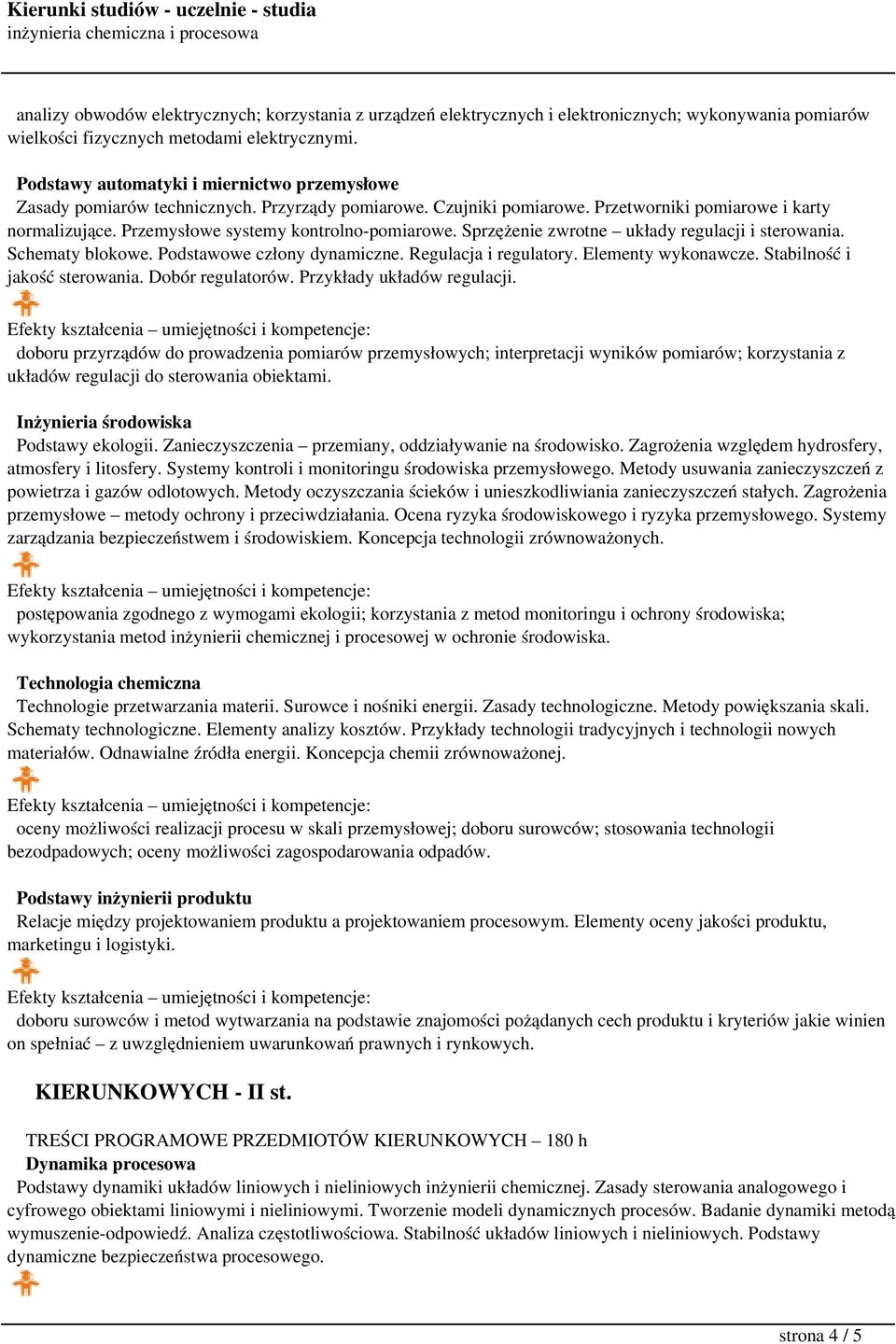 Kierunki studiów - uczelnie - studia
inżynieria chemiczna i procesowa

analizy obwodów elektrycznych; korzystania z urządzeń elektrycznych i elektronicznych; wykonywania pomiarów wielkości fizycznych metodami elektrycznymi.

Podstawy automatyki i miernictwo przemysłowe
Zasady pomiarów technicznych. Przyrządy pomiarowe. Czujniki pomiarowe. Przetworniki pomiarowe i karty normalizujące. Przemysłowe systemy kontrolno-pomiarowe. Sprzężenie zwrotne – układy regulacji i sterowania. Schematy blokowe. Podstawowe człony dynamiczne. Regulacja i regulatory. Elementy wykonawcze. Stabilność i jakość sterowania. Dobór regulatorów. Przykłady układów regulacji.

Efekty kształcenia – umiejętności i kompetencje:
doboru przyrządów do prowadzenia pomiarów przemysłowych; interpretacji wyników pomiarów; korzystania z układów regulacji do sterowania obiektami.

Inżynieria środowiska
Podstawy ekologii. Zanieczyszczenia – przemiany, oddziaływanie na środowisko. Zagrożenia względem hydrosfery, atmosfery i litosfery. Systemy kontroli i monitoringu środowiska przemysłowego. Metody usuwania zanieczyszczeń z powietrza i gazów odlotowych. Metody oczyszczania ścieków i unieszkodliwiania zanieczyszczeń stałych. Zagrożenia przemysłowe – metody ochrony i przeciwdziałania. Ocena ryzyka środowiskowego i ryzyka przemysłowego. Systemy zarządzania bezpieczeństwem i środowiskiem. Koncepcja technologii zrównoważonych.

Efekty kształcenia – umiejętności i kompetencje:
postępowania zgodnego z wymogami ekologii; korzystania z metod monitoringu i ochrony środowiska; wykorzystania metod inżynierii chemicznej i procesowej w ochronie środowiska.

Technologia chemiczna
Technologie przetwarzania materii. Surowce i nośniki energii. Zasady technologiczne. Metody powiększania skali. Schematy technologiczne. Elementy analizy kosztów. Przykłady technologii tradycyjnych i technologii nowych materiałów. Odnawialne źródła energii. Koncepcja chemii zrównoważonej.

Efekty kształcenia – umiejętności i kompetencje:
oceny możliwości realizacji procesu w skali przemysłowej; doboru surowców; stosowania technologii bezodpadowych; oceny możliwości zagospodarowania odpadów.

Podstawy inżynierii produktu
Relacje między projektowaniem produktu a projektowaniem procesowym. Elementy oceny jakości produktu, marketingu i logistyki.

Efekty kształcenia – umiejętności i kompetencje:
doboru surowców i metod wytwarzania na podstawie znajomości pożądanych cech produktu i kryteriów jakie winien on spełniać – z uwzględnieniem uwarunkowań prawnych i rynkowych.

KIERUNKOWYCH - II st.

TREŚCI PROGRAMOWE PRZEDMIOTÓW KIERUNKOWYCH – 180 h
Dynamika procesowa
Podstawy dynamiki układów liniowych i nieliniowych inżynierii chemicznej. Zasady sterowania analogowego i cyfrowego obiektami liniowymi i nieliniowymi. Tworzenie modeli dynamicznych procesów. Badanie dynamiki metodą wymuszenie-odpowiedź. Analiza częstotliwościowa. Stabilność układów liniowych i nieliniowych. Podstawy dynamiczne bezpieczeństwa procesowego.

strona 4 / 5